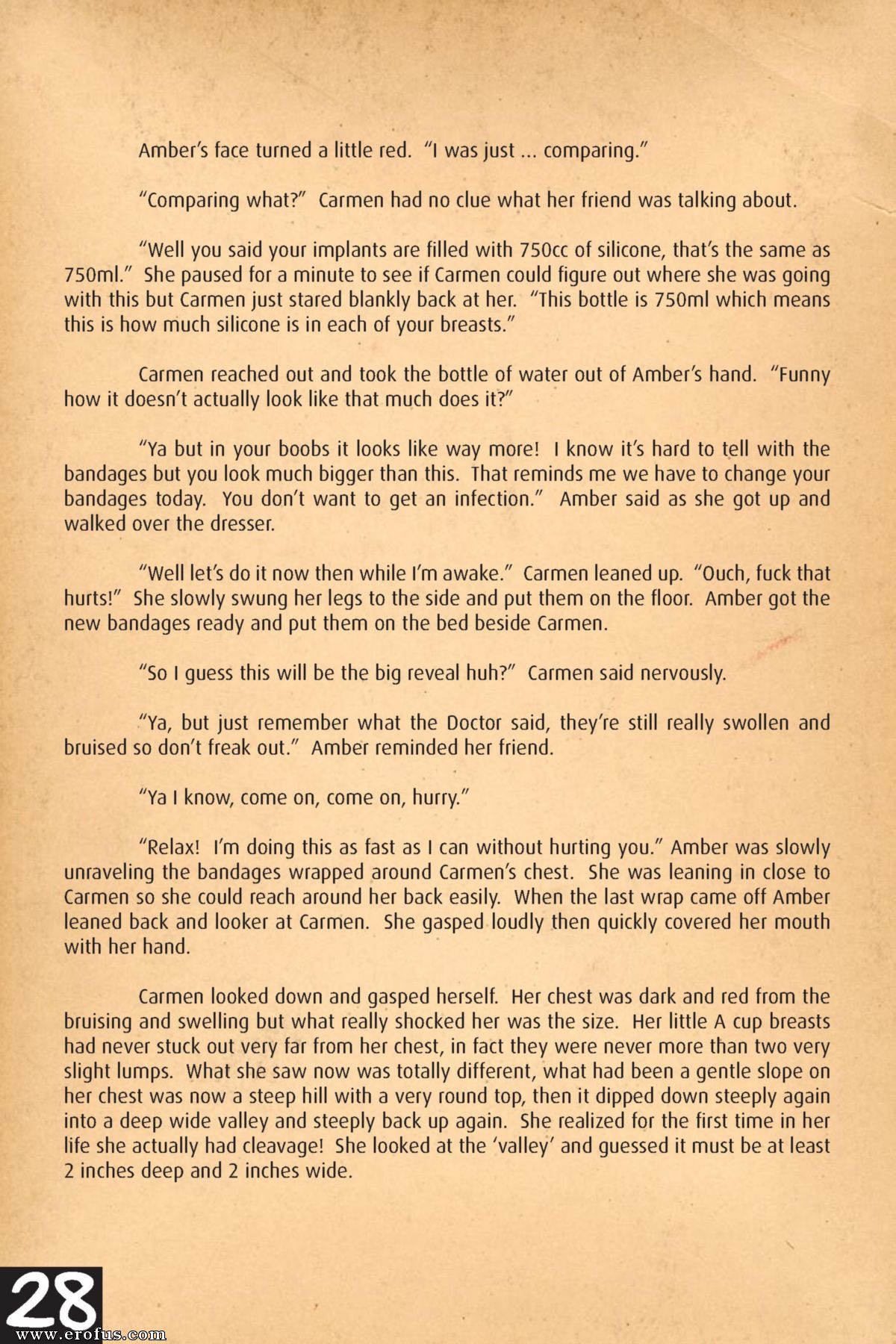 Amber's face turned a little red. "I was just ... comparing."

"Comparing what?" Carmen had no clue what her friend was talking about.

"Well you said your implants are filled with 750cc of silicone, that's the same as 750ml." She paused for a minute to see if Carmen could figure out where she was going with this but Carmen just stared blankly back at her. "This bottle is 750ml which means this is how much silicone is in each of your breasts."

Carmen reached out and took the bottle of water out of Amber's hand. "Funny how it doesn't actually look like that much does it?"

"Ya but in your boobs it looks like way more! I know it's hard to tell with the bandages but you look much bigger than this. That reminds me we have to change your bandages today. You don't want to get an infection." Amber said as she got up and walked over the dresser.

"Well let's do it now then while I'm awake." Carmen leaned up. "Ouch, fuck that hurts!" She slowly swung her legs to the side and put them on the floor. Amber got the new bandages ready and put them on the bed beside Carmen.

"So I guess this will be the big reveal huh?" Carmen said nervously.

"Ya, but just remember what the Doctor said, they're still really swollen and bruised so don't freak out." Amber reminded her friend.

"Ya I know, come on, come on, hurry."

"Relax! I'm doing this as fast as I can without hurting you." Amber was slowly unraveling the bandages wrapped around Carmen's chest. She was leaning in close to Carmen so she could reach around her back easily. When the last wrap came off Amber leaned back and looker at Carmen. She gasped loudly then quickly covered her mouth with her hand.

Carmen looked down and gasped herself. Her chest was dark and red from the bruising and swelling but what really shocked her was the size. Her little A cup breasts had never stuck out very far from her chest, in fact they were never more than two very slight lumps. What she saw now was totally different, what had been a gentle slope on her chest was now a steep hill with a very round top, then it dipped down steeply again into a deep wide valley and steeply back up again. She realized for the first time in her life she actually had cleavage! She looked at the 'valley' and guessed it must be at least 2 inches deep and 2 inches wide.

28

www.erofus.com